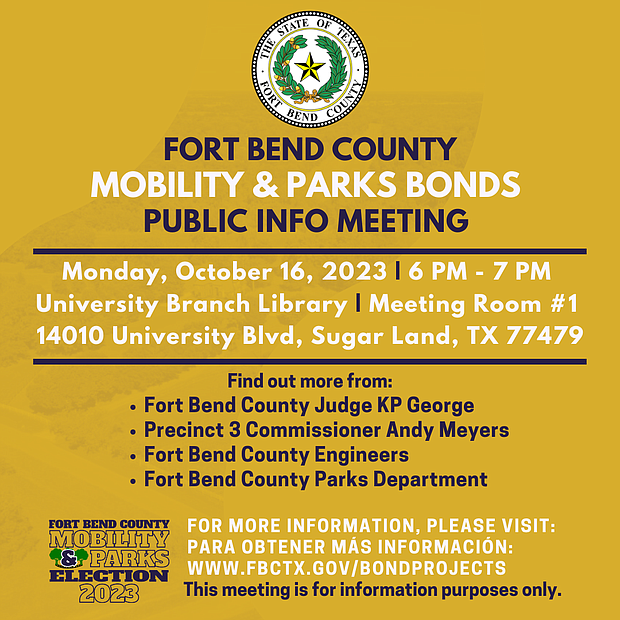 THE STATE OF TEXAS
FORT BEND COUNTY

FORT BEND COUNTY
MOBILITY & PARKS BONDS
PUBLIC INFO MEETING

Monday, October 16, 2023 | 6 PM - 7 PM
University Branch Library | Meeting Room #1
14010 University Blvd, Sugar Land, TX 77479

Find out more from:
• Fort Bend County Judge KP George
• Precinct 3 Commissioner Andy Meyers
• Fort Bend County Engineers
• Fort Bend County Parks Department

FORT BEND COUNTY
MOBILITY & PARKS
ELECTION
2023

FOR MORE INFORMATION, PLEASE VISIT:
PARA OBTENER MÁS INFORMACIÓN:
WWW.FBCTX.GOV/BONDPROJECTS
This meeting is for information purposes only.